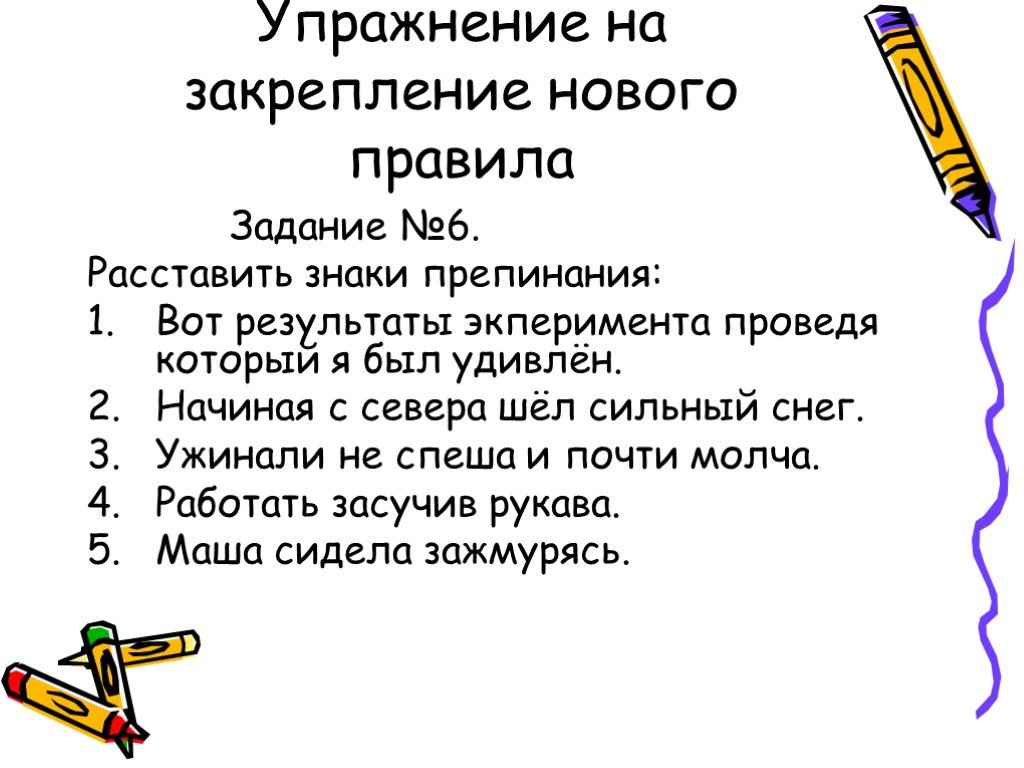 Упражнение на закрепление нового правила

Задание №6.

Расставить знаки препинания:

1. Вот результаты экперимента проведя который я был удивлён.
2. Начиная с севера шёл сильный снег.
3. Ужинали не спеша и почти молча.
4. Работать засучив рукава.
5. Маша сидела зажмурясь.